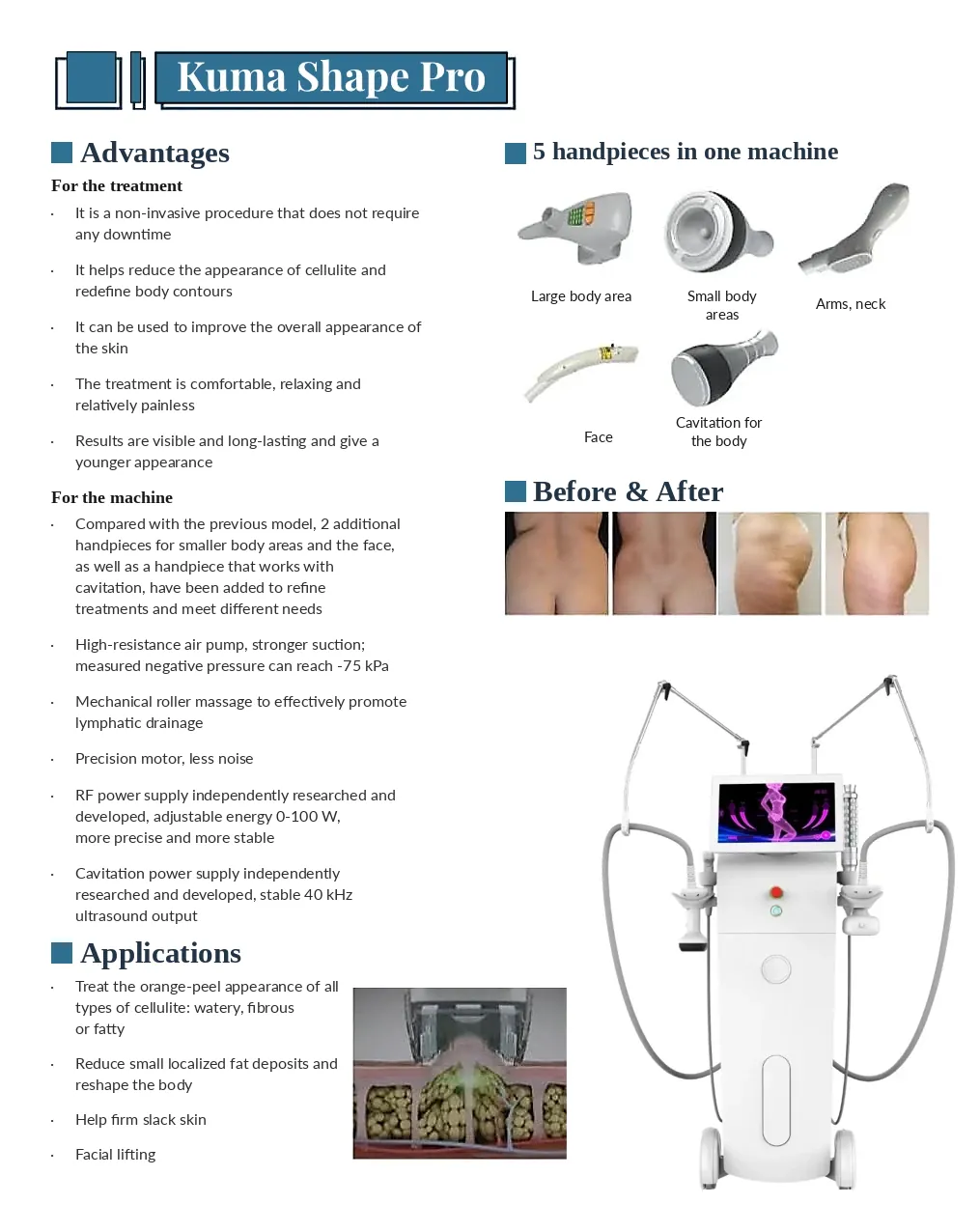 Kuma Shape Pro

Advantages

For the treatment

· It is a non-invasive procedure that does not require any downtime

· It helps reduce the appearance of cellulite and redefine body contours

· It can be used to improve the overall appearance of the skin

· The treatment is comfortable, relaxing and relatively painless

· Results are visible and long-lasting and give a younger appearance

For the machine

· Compared with the previous model, 2 additional handpieces for smaller body areas and the face, as well as a handpiece that works with cavitation, have been added to refine treatments and meet different needs

· High-resistance air pump, stronger suction; measured negative pressure can reach -75 kPa

· Mechanical roller massage to effectively promote lymphatic drainage

· Precision motor, less noise

· RF power supply independently researched and developed, adjustable energy 0-100 W, more precise and more stable

· Cavitation power supply independently researched and developed, stable 40 kHz ultrasound output

Applications

· Treat the orange-peel appearance of all types of cellulite: watery, fibrous or fatty

· Reduce small localized fat deposits and reshape the body

· Help firm slack skin

· Facial lifting

5 handpieces in one machine

Large body area

Small body areas

Arms, neck

Face

Cavitation for the body

Before & After